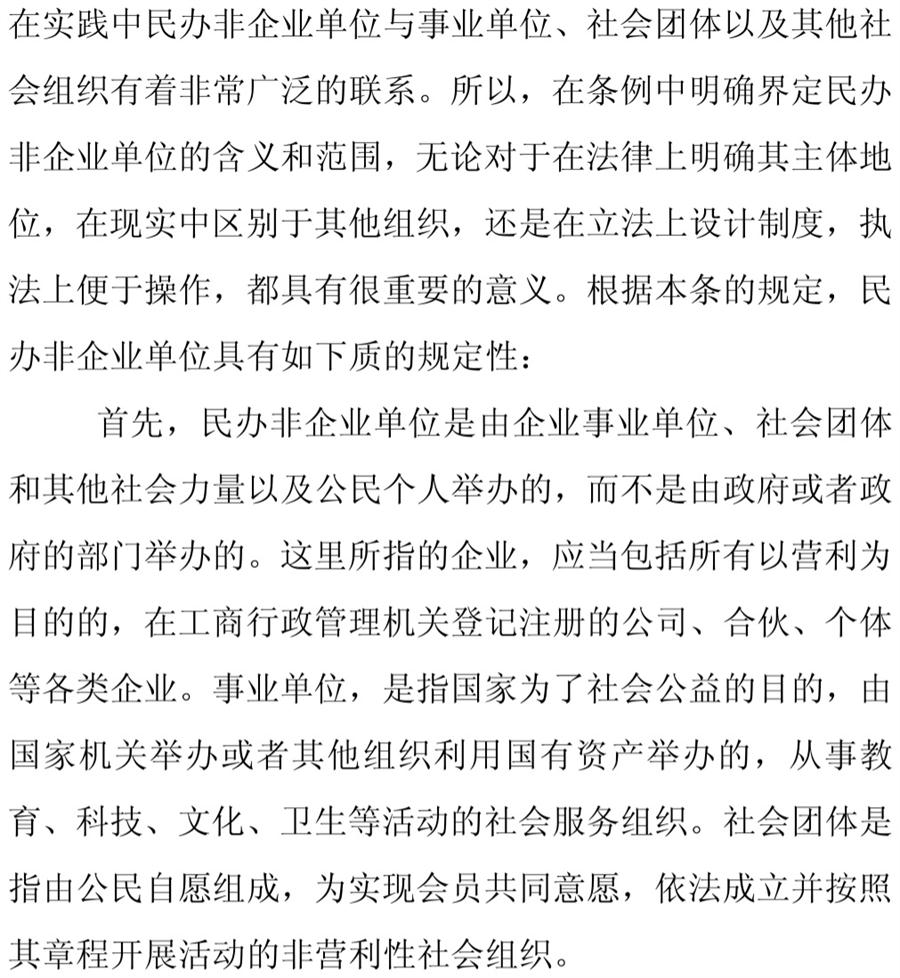 在实践中民办非企业单位与事业单位、社会团体以及其他社会组织有着非常广泛的联系。所以，在条例中明确界定民办非企业单位的含义和范围，无论对于在法律上明确其主体地位，在现实中区别于其他组织，还是在立法上设计制度，执法上便于操作，都具有很重要的意义。根据本条的规定，民办非企业单位具有如下质的规定性：

首先，民办非企业单位是由企业事业单位、社会团体和其他社会力量以及公民个人举办的，而不是由政府或者政府的部门举办的。这里所指的企业，应当包括所有以营利为目的的，在工商行政管理机关登记注册的公司、合伙、个体等各类企业。事业单位，是指国家为了社会公益的目的，由国家机关举办或者其他组织利用国有资产举办的，从事教育、科技、文化、卫生等活动的社会服务组织。社会团体是指由公民自愿组成，为实现会员共同意愿，依法成立并按照其章程开展活动的非营利性社会组织。